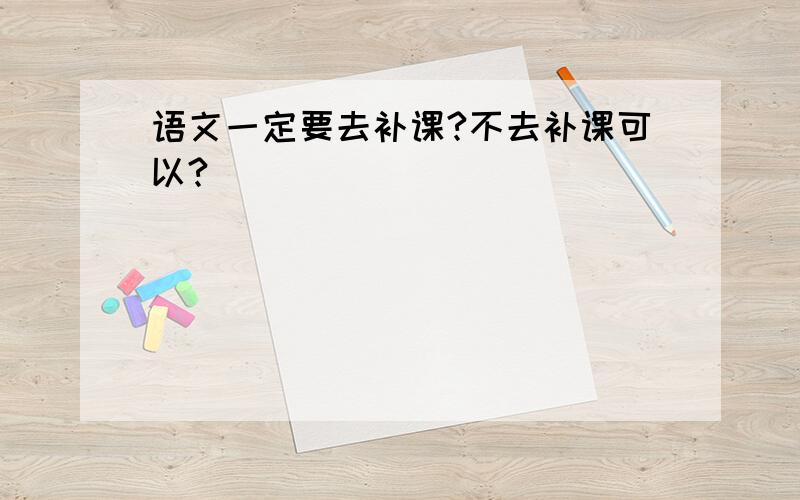 语文一定要去补课?不去补课可以?